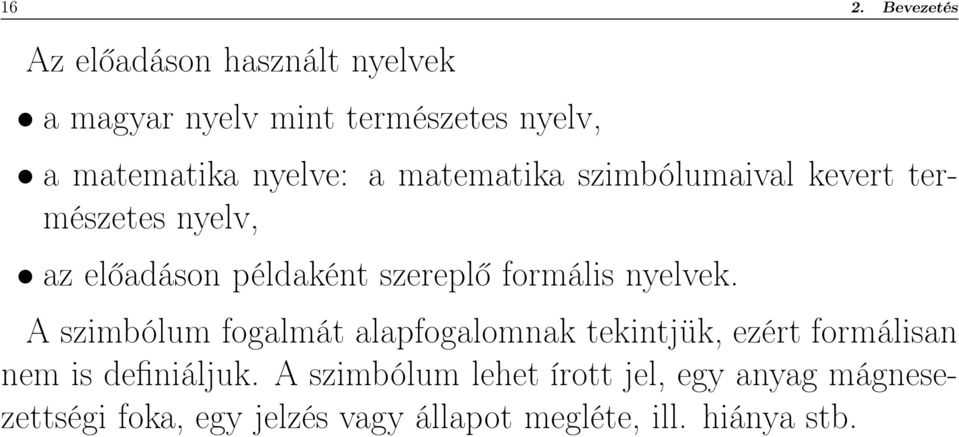 16 2. Bevezetés

Az előadáson használt nyelvek

• a magyar nyelv mint természetes nyelv,

• a matematika nyelve: a matematika szimbólumaival kevert természetes nyelv,

• az előadáson példaként szereplő formális nyelvek.

A szimbólum fogalmát alapfogalomnak tekintjük, ezért formálisan nem is definiáljuk. A szimbólum lehet írott jel, egy anyag mágnesezettségi foka, egy jelzés vagy állapot megléte, ill. hiánya stb.